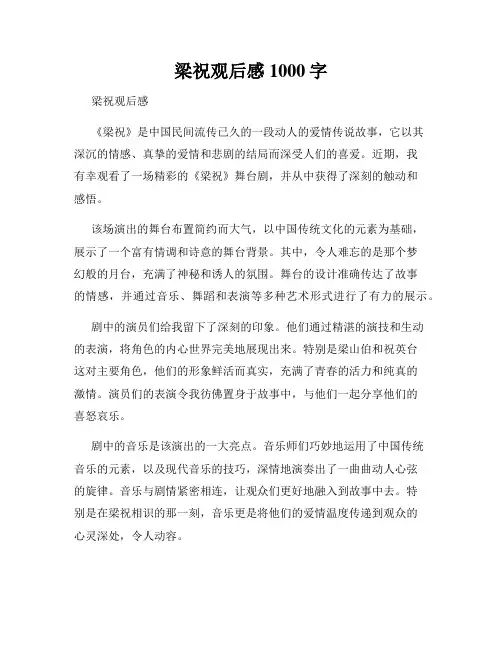 梁祝观后感 1000 字

梁祝观后感

《梁祝》是中国民间流传已久的一段动人的爱情传说故事，它以其深沉的情感、真挚的爱情和悲剧的结局而深受人们的喜爱。近期，我有幸观看了一场精彩的《梁祝》舞台剧，并从中获得了深刻的触动和感悟。

该场演出的舞台布置简约而大气，以中国传统文化的元素为基础，展示了一个富有情调和诗意的舞台背景。其中，令人难忘的是那个梦幻般的月台，充满了神秘和诱人的氛围。舞台的设计准确传达了故事的情感，并通过音乐、舞蹈和表演等多种艺术形式进行了有力的展示。

剧中的演员们给我留下了深刻的印象。他们通过精湛的演技和生动的表演，将角色的内心世界完美地展现出来。特别是梁山伯和祝英台这对主要角色，他们的形象鲜活而真实，充满了青春的活力和纯真的激情。演员们的表演令我彷佛置身于故事中，与他们一起分享他们的喜怒哀乐。

剧中的音乐是该演出的一大亮点。音乐师们巧妙地运用了中国传统音乐的元素，以及现代音乐的技巧，深情地演奏出了一曲曲动人心弦的旋律。音乐与剧情紧密相连，让观众们更好地融入到故事中去。特别是在梁祝相识的那一刻，音乐更是将他们的爱情温度传递到观众的心灵深处，令人动容。